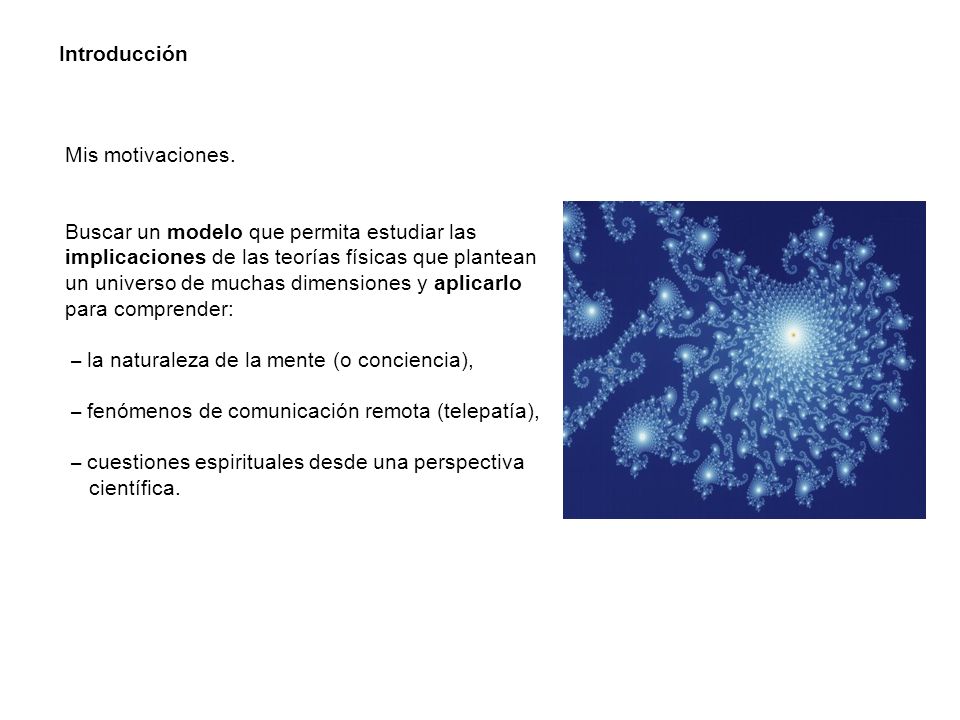 Introducción

Mis motivaciones.

Buscar un modelo que permita estudiar las implicaciones de las teorías físicas que plantean un universo de muchas dimensiones y aplicarlo para comprender:

– la naturaleza de la mente (o conciencia),

– fenómenos de comunicación remota (telepatía),

– cuestiones espirituales desde una perspectiva científica.